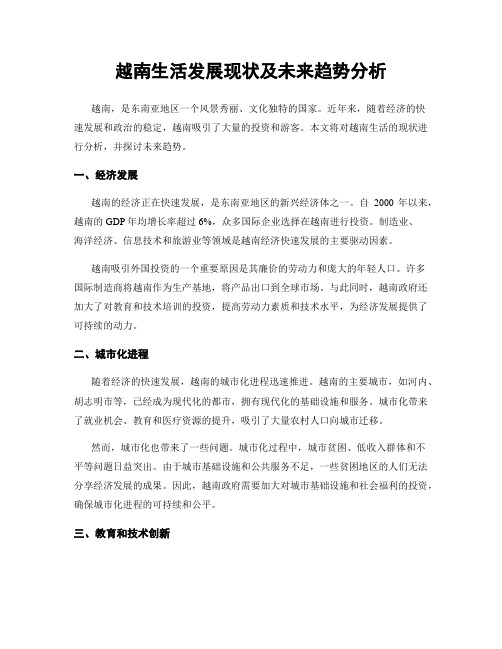 越南生活发展现状及未来趋势分析

越南，是东南亚地区一个风景秀丽、文化独特的国家。近年来，随着经济的快速发展和政治的稳定，越南吸引了大量的投资和游客。本文将对越南生活的现状进行分析，并探讨未来趋势。

一、经济发展

越南的经济正在快速发展，是东南亚地区的新兴经济体之一。自 2000 年以来，越南的 GDP 年均增长率超过 6%，众多国际企业选择在越南进行投资。制造业、海洋经济、信息技术和旅游业等领域是越南经济快速发展的主要驱动因素。

越南吸引外国投资的一个重要原因是其廉价的劳动力和庞大的年轻人口。许多国际制造商将越南作为生产基地，将产品出口到全球市场。与此同时，越南政府还加大了对教育和技术培训的投资，提高劳动力素质和技术水平，为经济发展提供了可持续的动力。

二、城市化进程

随着经济的快速发展，越南的城市化进程迅速推进。越南的主要城市，如河内、胡志明市等，已经成为现代化的都市，拥有现代化的基础设施和服务。城市化带来了就业机会、教育和医疗资源的提升，吸引了大量农村人口向城市迁移。

然而，城市化也带来了一些问题。城市化过程中，城市贫困、低收入群体和不平等问题日益突出。由于城市基础设施和公共服务不足，一些贫困地区的人们无法分享经济发展的成果。因此，越南政府需要加大对城市基础设施和社会福利的投资，确保城市化进程的可持续和公平。

三、教育和技术创新